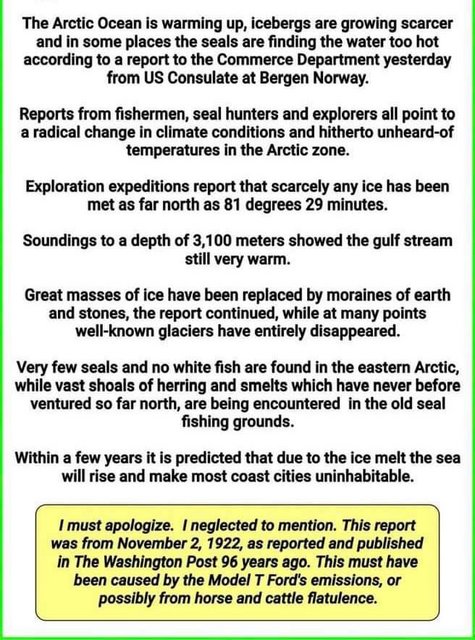 The Arctic Ocean is warming up, icebergs are growing scarcer and in some places the seals are finding the water too hot according to a report to the Commerce Department yesterday from US Consulate at Bergen Norway.

Reports from fishermen, seal hunters and explorers all point to a radical change in climate conditions and hitherto unheard-of temperatures in the Arctic zone.

Exploration expeditions report that scarcely any ice has been met as far north as 81 degrees 29 minutes.

Soundings to a depth of 3,100 meters showed the gulf stream still very warm.

Great masses of ice have been replaced by moraines of earth and stones, the report continued, while at many points well-known glaciers have entirely disappeared.

Very few seals and no white fish are found in the eastern Arctic, while vast shoals of herring and smelts which have never before ventured so far north, are being encountered in the old seal fishing grounds.

Within a few years it is predicted that due to the ice melt the sea will rise and make most coast cities uninhabitable.

I must apologize. I neglected to mention. This report was from November 2, 1922, as reported and published in The Washington Post 96 years ago. This must have been caused by the Model T Ford's emissions, or possibly from horse and cattle flatulence.